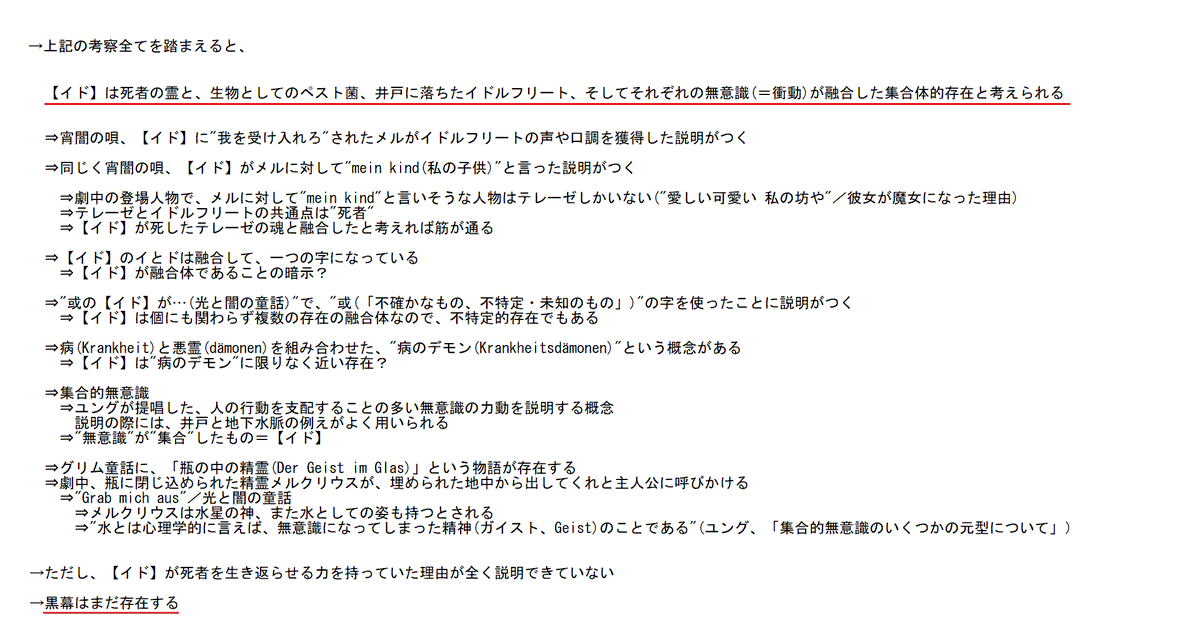 →上記の考察全てを踏まえると、

【イド】は死者の霊と、生物としてのペスト菌、井戸に落ちたイドルフリート、そしてそれぞれの無意識(＝衝動)が融合した集合体的存在と考えられる

⇒宵闇の唄、【イド】に"我を受け入れろ"されたメルがイドルフリートの声や口調を獲得した説明がつく

⇒同じく宵闇の唄、【イド】がメルに対して"mein kind(私の子供)"と言った説明がつく

⇒劇中の登場人物で、メルに対して"mein kind"と言いそうな人物はテレーゼしかいない("愛しい可愛い 私の坊や"／彼女が魔女になった理由)
⇒テレーゼとイドルフリートの共通点は"死者"
⇒【イド】が死したテレーゼの魂と融合したと考えれば筋が通る

⇒【イド】のイとドは融合して、一つの字になっている
⇒【イド】が融合体であることの暗示？

⇒"或の【イド】が…(光と闇の童話)"で、"或(「不確かなもの、不特定・未知のもの」)"の字を使ったことに説明がつく
⇒【イド】は個にも関わらず複数の存在の融合体なので、不特定的存在でもある

⇒病(Krankheit)と悪霊(dämonen)を組み合わせた、"病のデモン(Krankheitsdämonen)"という概念がある
⇒【イド】は"病のデモン"に限りなく近い存在？

⇒集合的無意識
⇒ユングが提唱した、人の行動を支配することの多い無意識の力動を説明する概念
説明の際には、井戸と地下水脈の例えがよく用いられる
⇒"無意識"が"集合"したもの＝【イド】

⇒グリム童話に、「瓶の中の精霊(Der Geist im Glas)」という物語が存在する
⇒劇中、瓶に閉じ込められた精霊メルクリウスが、埋められた地中から出してくれと主人公に呼びかける
⇒"Grab mich aus"／光と闇の童話
⇒メルクリウスは水星の神、また水としての姿も持つとされる
⇒"水とは心理学的に言えば、無意識になってしまった精神(ガイスト、Geist)のことである"(ユング、「集合的無意識のいくつかの元型について」)

→ただし、【イド】が死者を生き返らせる力を持っていた理由が全く説明できていない

→黒幕はまだ存在する